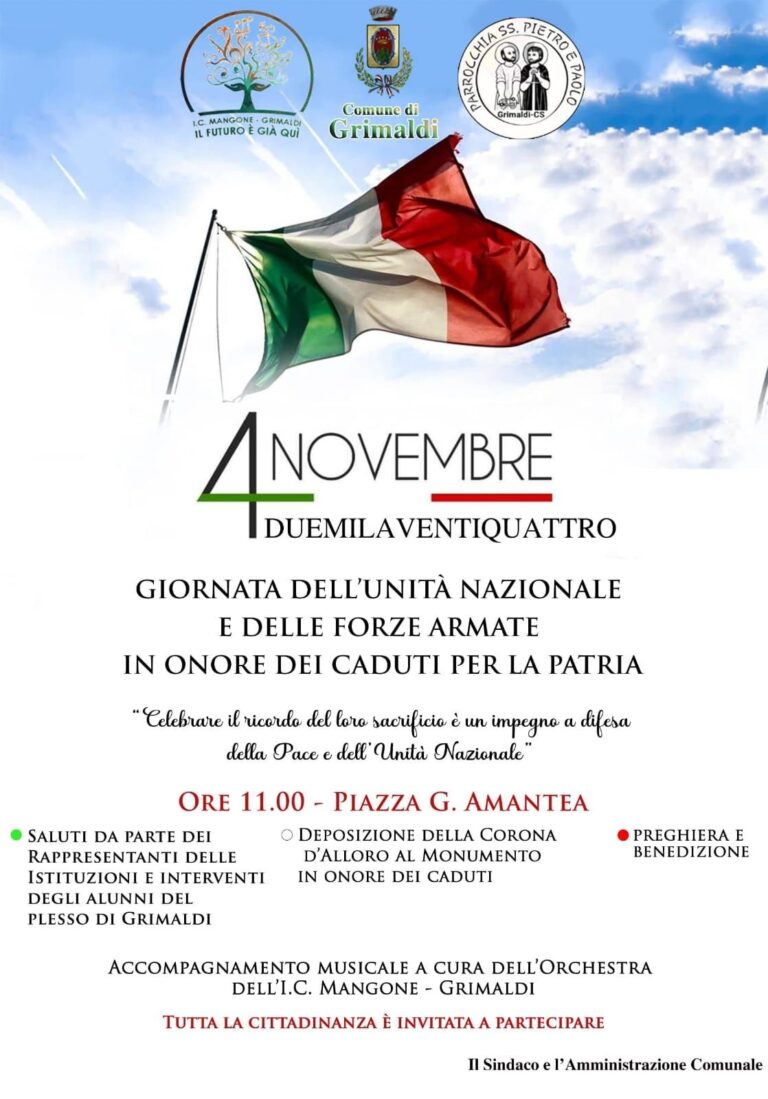 I.C. MANGONE - GRIMALDI
IL FUTURO È GIÀ QUI

Comune di
Grimaldi

PARROCCHIA SS. PIETRO E PAOLO
Grimaldi-CS

4 NOVEMBRE
DUEMILAVENTIQUATTRO

GIORNATA DELL'UNITÀ NAZIONALE
E DELLE FORZE ARMATE
IN ONORE DEI CADUTI PER LA PATRIA

"Celebrare il ricordo del loro sacrificio è un impegno a difesa della Pace e dell'Unità Nazionale"

ORE 11.00 - PIAZZA G. AMANTEA

• SALUTI DA PARTE DEI RAPPRESENTANTI DELLE ISTITUZIONI E INTERVENTI DEGLI ALUNNI DEL PLESSO DI GRIMALDI

• DEPOSIZIONE DELLA CORONA D'ALLORO AL MONUMENTO IN ONORE DEI CADUTI

• PREGHIERA E BENEDIZIONE

ACCOMPAGNAMENTO MUSICALE A CURA DELL'ORCHESTRA DELL'I.C. MANGONE - GRIMALDI

TUTTA LA CITTADINANZA È INVITATA A PARTECIPARE

Il Sindaco e l'Amministrazione Comunale